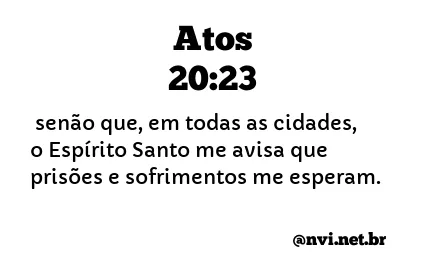 Atos
20:23

senão que, em todas as cidades, o Espírito Santo me avisa que prisões e sofrimentos me esperam.

@nvi.net.br